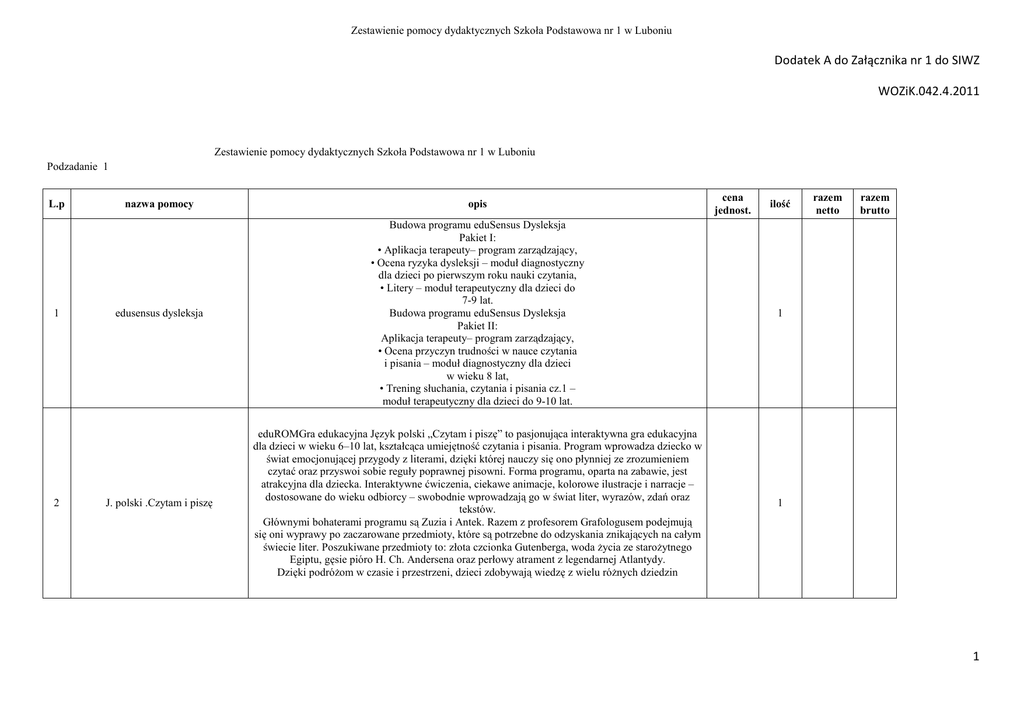 Zestawienie pomocy dydaktycznych Szkoła Podstawowa nr 1 w Luboniu

Dodatek A do Załącznika nr 1 do SIWZ

WOZiK.042.4.2011

Zestawienie pomocy dydaktycznych Szkoła Podstawowa nr 1 w Luboniu

Podzadanie 1

| L.p | nazwa pomocy | opis | cena jednost. | ilość | razem netto | razem brutto |
|---|---|---|---|---|---|---|
| 1 | edusensus dysleksja | Budowa programu eduSensus Dysleksja Pakiet I: • Aplikacja terapeuty– program zarządzający, • Ocena ryzyka dysleksji – moduł diagnostyczny dla dzieci po pierwszym roku nauki czytania, • Litery – moduł terapeutyczny dla dzieci do 7-9 lat. Budowa programu eduSensus Dysleksja Pakiet II: Aplikacja terapeuty– program zarządzający, • Ocena przyczyn trudności w nauce czytania i pisania – moduł diagnostyczny dla dzieci w wieku 8 lat, • Trening słuchania, czytania i pisania cz.1 – moduł terapeutyczny dla dzieci do 9-10 lat. | | 1 | | |
| 2 | J. polski .Czytam i piszę | eduROMGra edukacyjna Język polski „Czytam i piszę” to pasjonująca interaktywna gra edukacyjna dla dzieci w wieku 6–10 lat, kształcąca umiejętność czytania i pisania. Program wprowadza dziecko w świat emocjonującej przygody z literami, dzięki której nauczy się ono płynniej ze zrozumieniem czytać oraz przyswoi sobie reguły poprawnej pisowni. Forma programu, oparta na zabawie, jest atrakcyjna dla dziecka. Interaktywne ćwiczenia, ciekawe animacje, kolorowe ilustracje i narracje – dostosowane do wieku odbiorcy – swobodnie wprowadzają go w świat liter, wyrazów, zdań oraz tekstów. Głównymi bohaterami programu są Zuzia i Antek. Razem z profesorem Grafologusem podejmują się oni wyprawy po zaczarowane przedmioty, które są potrzebne do odzyskania znikających na całym świecie liter. Poszukiwane przedmioty to: złota czcionka Gutenberga, woda życia ze starożytnego Egiptu, gęsie pióro H. Ch. Andersena oraz perłowy atrament z legendarnej Atlantydy. Dzięki podróżom w czasie i przestrzeni, dzieci zdobywają wiedzę z wielu różnych dziedzin | | 1 | | |

1